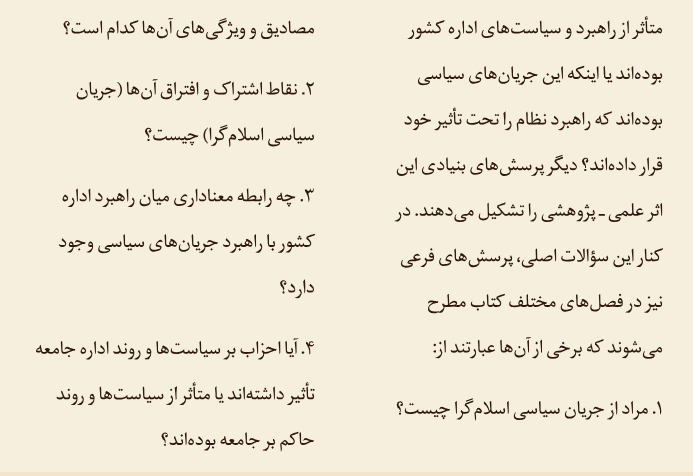 متأثر از راهبرد و سیاست‌های اداره کشور بوده‌اند یا اینکه این جریان‌های سیاسی بوده‌اند که راهبرد نظام را تحت تأثیر خود قرار داده‌اند؟ دیگر پرسش‌های بنیادی این اثر علمی ـ پژوهشی را تشکیل می‌دهند. در کنار این سؤالات اصلی، پرسش‌های فرعی نیز در فصل‌های مختلف کتاب مطرح می‌شوند که برخی از آن‌ها عبارتند از:

۱. مراد از جریان سیاسی اسلام‌گرا چیست؟ مصادیق و ویژگی‌های آن‌ها کدام است؟

۲. نقاط اشتراک و افتراق آن‌ها (جریان سیاسی اسلام‌گرا) چیست؟

۳. چه رابطه معناداری میان راهبرد اداره کشور با راهبرد جریان‌های سیاسی وجود دارد؟

۴. آیا احزاب بر سیاست‌ها و روند اداره جامعه تأثیر داشته‌اند یا متأثر از سیاست‌ها و روند حاکم بر جامعه بوده‌اند؟